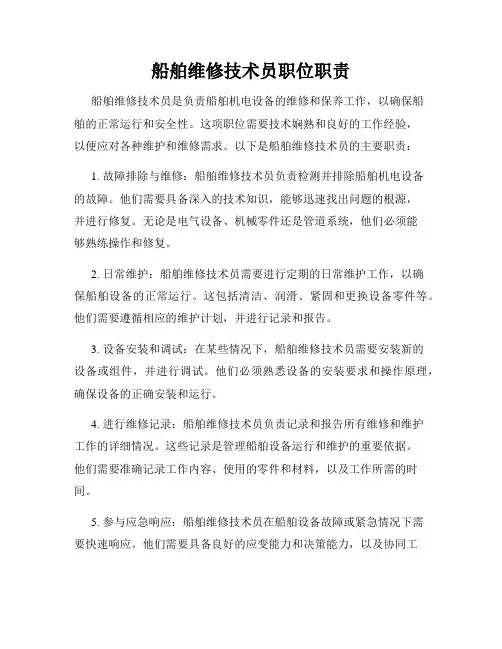 船舶维修技术员职位职责

船舶维修技术员是负责船舶机电设备的维修和保养工作，以确保船舶的正常运行和安全性。这项职位需要技术娴熟和良好的工作经验，以便应对各种维护和维修需求。以下是船舶维修技术员的主要职责：

1. 故障排除与维修：船舶维修技术员负责检测并排除船舶机电设备的故障。他们需要具备深入的技术知识，能够迅速找出问题的根源，并进行修复。无论是电气设备、机械零件还是管道系统，他们必须能够熟练操作和修复。

2. 日常维护：船舶维修技术员需要进行定期的日常维护工作，以确保船舶设备的正常运行。这包括清洁、润滑、紧固和更换设备零件等。他们需要遵循相应的维护计划，并进行记录和报告。

3. 设备安装和调试：在某些情况下，船舶维修技术员需要安装新的设备或组件，并进行调试。他们必须熟悉设备的安装要求和操作原理，确保设备的正确安装和运行。

4. 进行维修记录：船舶维修技术员负责记录和报告所有维修和维护工作的详细情况。这些记录是管理船舶设备运行和维护的重要依据。他们需要准确记录工作内容、使用的零件和材料，以及工作所需的时间。

5. 参与应急响应：船舶维修技术员在船舶设备故障或紧急情况下需要快速响应。他们需要具备良好的应变能力和决策能力，以及协同工